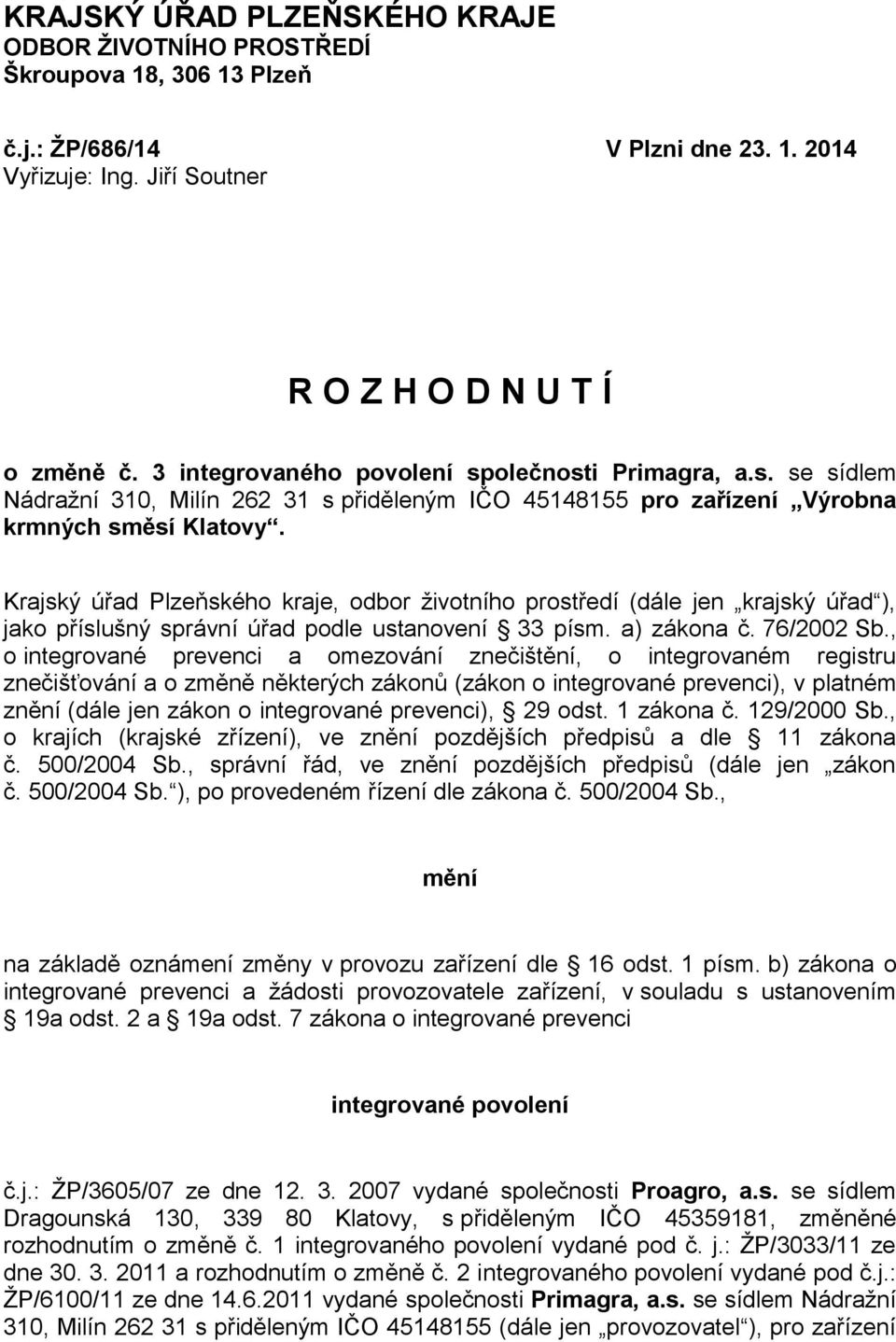 KRAJSKÝ ÚŘAD PLZEŇSKÉHO KRAJE
ODBOR ŽIVOTNÍHO PROSTŘEDÍ
Škroupova 18, 306 13 Plzeň

č.j.: ŽP/686/14
V Plzni dne 23. 1. 2014
Vyřizuje: Ing. Jiří Soutner

R O Z H O D N U T Í

o změně č. 3 integrovaného povolení společnosti Primagra, a.s. se sídlem Nádražní 310, Milín 262 31 s přiděleným IČO 45148155 pro zařízení „Výrobna krmných směsí Klatovy“.

Krajský úřad Plzeňského kraje, odbor životního prostředí (dále jen „krajský úřad“), jako příslušný správní úřad podle ustanovení § 33 písm. a) zákona č. 76/2002 Sb., o integrované prevenci a omezování znečištění, o integrovaném registru znečišťování a o změně některých zákonů (zákon o integrované prevenci), v platném znění (dále jen zákon o integrované prevenci), § 29 odst. 1 zákona č. 129/2000 Sb., o krajích (krajské zřízení), ve znění pozdějších předpisů a dle § 11 zákona č. 500/2004 Sb., správní řád, ve znění pozdějších předpisů (dále jen „zákon č. 500/2004 Sb.“), po provedeném řízení dle zákona č. 500/2004 Sb.,

mění

na základě oznámení změny v provozu zařízení dle § 16 odst. 1 písm. b) zákona o integrované prevenci a žádosti provozovatele zařízení, v souladu s ustanovením § 19a odst. 2 a § 19a odst. 7 zákona o integrované prevenci

integrované povolení

č.j.: ŽP/3605/07 ze dne 12. 3. 2007 vydané společnosti Proagro, a.s. se sídlem Dragounská 130, 339 80 Klatovy, s přiděleným IČO 45359181, změněné rozhodnutím o změně č. 1 integrovaného povolení vydané pod č. j.: ŽP/3033/11 ze dne 30. 3. 2011 a rozhodnutím o změně č. 2 integrovaného povolení vydané pod č.j.: ŽP/6100/11 ze dne 14.6.2011 vydané společnosti Primagra, a.s. se sídlem Nádražní 310, Milín 262 31 s přiděleným IČO 45148155 (dále jen „provozovatel“), pro zařízení